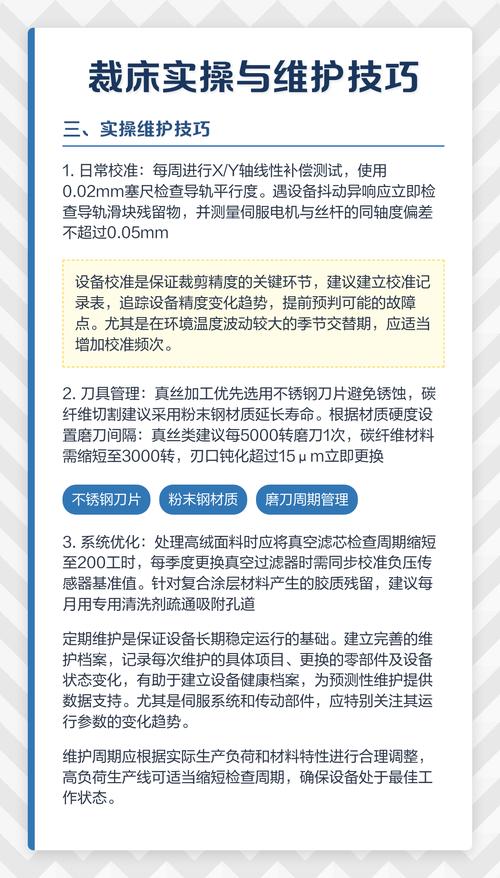 裁床实操与维护技巧

三、实操维护技巧

1. 日常校准：每周进行X/Y轴线性补偿测试，使用0.02mm塞尺检查导轨平行度。遇设备抖动异响应立即检查导轨滑块残留物，并测量伺服电机与丝杆的同轴度偏差不超过0.05mm

设备校准是保证裁剪精度的关键环节，建议建立校准记录表，追踪设备精度变化趋势，提前预判可能的故障点。尤其是在环境温度波动较大的季节交替期，应适当增加校准频次。

2. 刀具管理：真丝加工优先选用不锈钢刀片避免锈蚀，碳纤维切割建议采用粉末钢材质延长寿命。根据材质硬度设置磨刀间隔：真丝类建议每5000转磨刀1次，碳纤维材料需缩短至3000转，刃口钝化超过15μm立即更换

不锈钢刀片

粉末钢材质

磨刀周期管理

3. 系统优化：处理高绒面料时应将真空滤芯检查周期缩短至200工时，每季度更换真空过滤器时需同步校准负压传感器基准值。针对复合涂层材料产生的胶质残留，建议每月用专用清洗剂疏通吸附孔道

定期维护是保证设备长期稳定运行的基础。建立完善的维护档案，记录每次维护的具体项目、更换的零部件及设备状态变化，有助于建立设备健康档案，为预测性维护提供数据支持。尤其是伺服系统和传动部件，应特别关注其运行参数的变化趋势。

维护周期应根据实际生产负荷和材料特性进行合理调整，高负荷生产线可适当缩短检查周期，确保设备处于最佳工作状态。